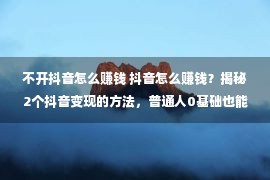 不开抖音怎么赚钱 抖音怎么赚钱？揭秘2个抖音变现的方法，普通人0基础也能